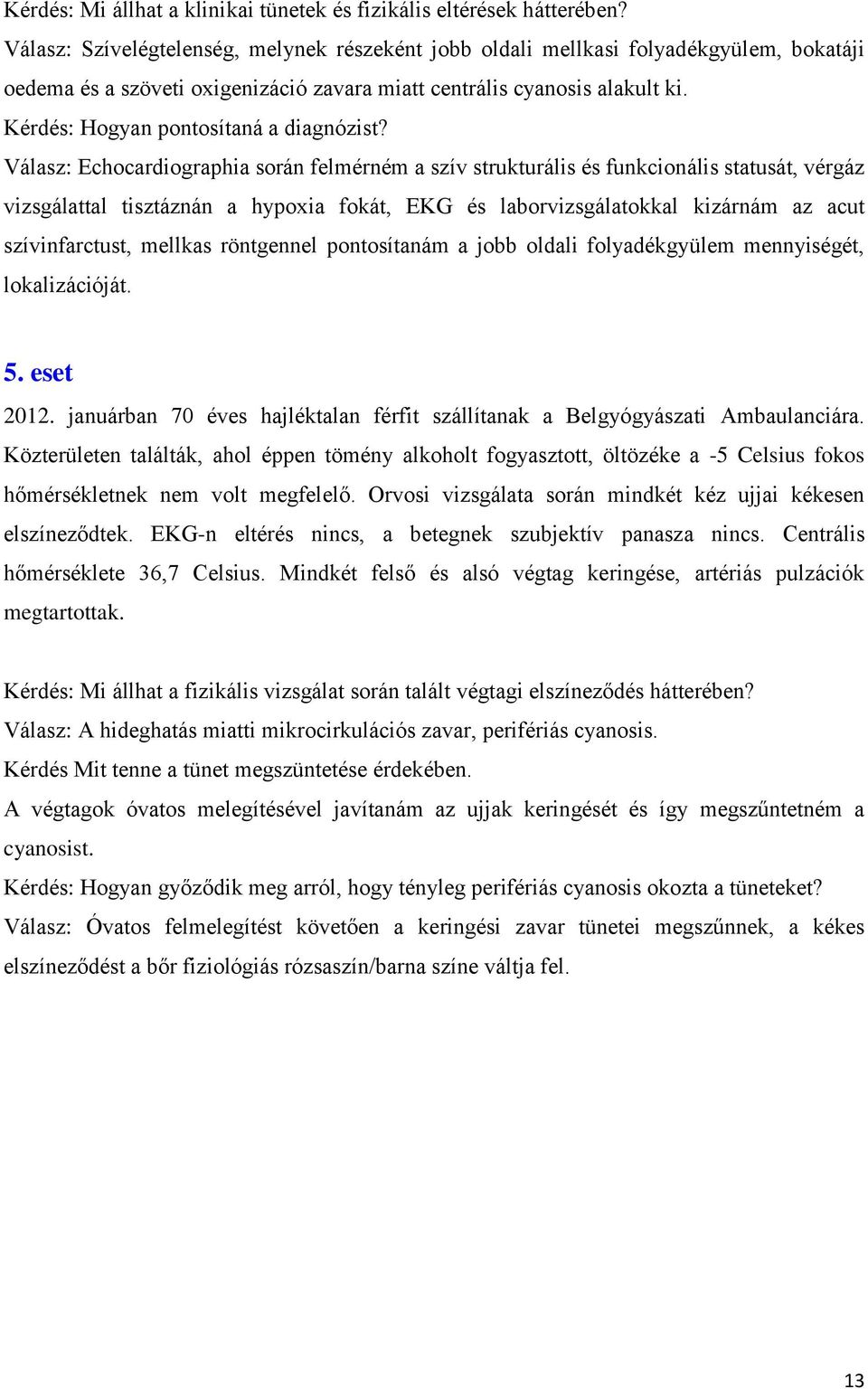 Kérdés: Mi állhat a klinikai tünetek és fizikális eltérések hátterében?
Válasz: Szívelégtelenség, melynek részeként jobb oldali mellkasi folyadékgyülem, bokatáji oedema és a szöveti oxigenizáció zavara miatt centrális cyanosis alakult ki.
Kérdés: Hogyan pontosítaná a diagnózist?
Válasz: Echocardiographia során felmérném a szív strukturális és funkcionális statusát, vérgáz vizsgálattal tisztáznán a hypoxia fokát, EKG és laborvizsgálatokkal kizárnám az acut szívinfarctust, mellkas röntgennel pontosítanám a jobb oldali folyadékgyülem mennyiségét, lokalizációját.

5. eset
2012. januárban 70 éves hajléktalan férfit szállítanak a Belgyógyászati Ambaulanciára. Közterületen találták, ahol éppen tömény alkoholt fogyasztott, öltözéke a -5 Celsius fokos hőmérsékletnek nem volt megfelelő. Orvosi vizsgálata során mindkét kéz ujjai kékesen elszíneződtek. EKG-n eltérés nincs, a betegnek szubjektív panasza nincs. Centrális hőmérséklete 36,7 Celsius. Mindkét felső és alsó végtag keringése, artériás pulzációk megtartottak.

Kérdés: Mi állhat a fizikális vizsgálat során talált végtagi elszíneződés hátterében?
Válasz: A hideghatás miatti mikrocirkulációs zavar, perifériás cyanosis.
Kérdés Mit tenne a tünet megszüntetése érdekében.
A végtagok óvatos melegítésével javítanám az ujjak keringését és így megszűntetném a cyanosist.
Kérdés: Hogyan győződik meg arról, hogy tényleg perifériás cyanosis okozta a tüneteket?
Válasz: Óvatos felmelegítést követően a keringési zavar tünetei megszűnnek, a kékes elszíneződést a bőr fiziológiás rózsaszín/barna színe váltja fel.

13